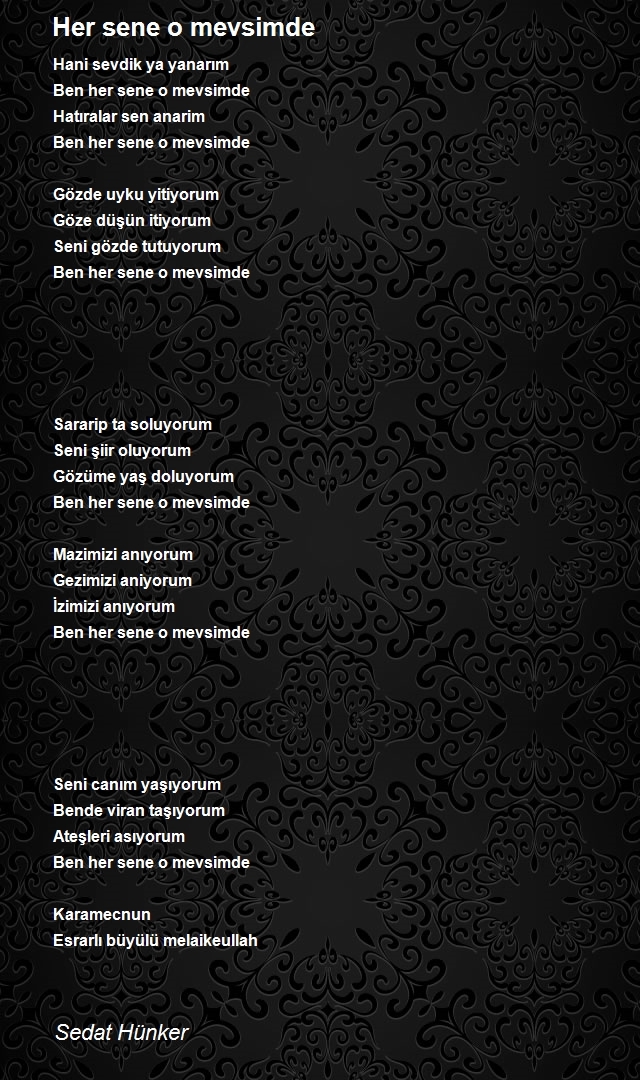 Her sene o mevsimde

Hani sevdik ya yanarım
Ben her sene o mevsimde
Hatıralar sen anarim
Ben her sene o mevsimde

Gözde uyku yitiyorum
Göze düşün itiyorum
Seni gözde tutuyorum
Ben her sene o mevsimde

Sararip ta soluyorum
Seni şiir oluyorum
Gözüme yaş doluyorum
Ben her sene o mevsimde

Mazimizi anıyorum
Gezimizi aniyorum
İzimizi anıyorum
Ben her sene o mevsimde

Seni canım yaşıyorum
Bende viran taşıyorum
Ateşleri asıyorum
Ben her sene o mevsimde

Karamecnun
Esrarlı büyülü melaikeullah

Sedat Hünker